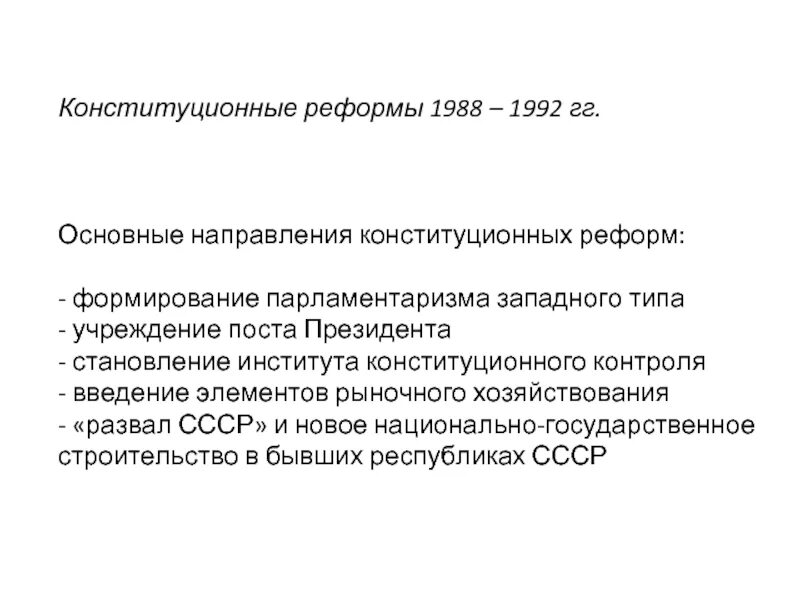 Конституционные реформы 1988 – 1992 гг.

Основные направления конституционных реформ:

- формирование парламентаризма западного типа
- учреждение поста Президента
- становление института конституционного контроля
- введение элементов рыночного хозяйствования
- «развал СССР» и новое национально-государственное строительство в бывших республиках СССР